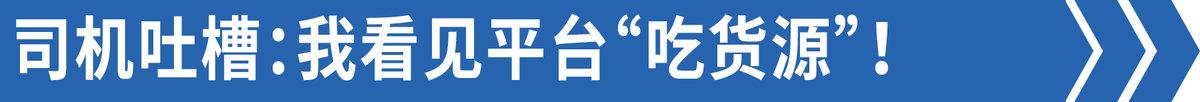 司机吐槽：我看见平台“吃货源”！